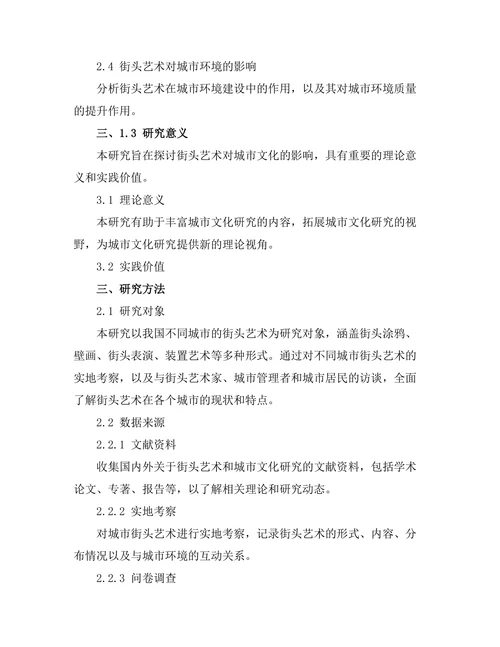 2.4 街头艺术对城市环境的影响

分析街头艺术在城市环境建设中的作用，以及其对城市环境质量的提升作用。

三、1.3 研究意义

本研究旨在探讨街头艺术对城市文化的影响，具有重要的理论意义和实践价值。

3.1 理论意义

本研究有助于丰富城市文化研究的内容，拓展城市文化研究的视野，为城市文化研究提供新的理论视角。

3.2 实践价值

三、研究方法

2.1 研究对象

本研究以我国不同城市的街头艺术为研究对象，涵盖街头涂鸦、壁画、街头表演、装置艺术等多种形式。通过对不同城市街头艺术的实地考察，以及与街头艺术家、城市管理者和城市居民的访谈，全面了解街头艺术在各个城市的现状和特点。

2.2 数据来源

2.2.1 文献资料

收集国内外关于街头艺术和城市文化研究的文献资料，包括学术论文、专著、报告等，以了解相关理论和研究动态。

2.2.2 实地考察

对城市街头艺术进行实地考察，记录街头艺术的形式、内容、分布情况以及与城市环境的互动关系。

2.2.3 问卷调查